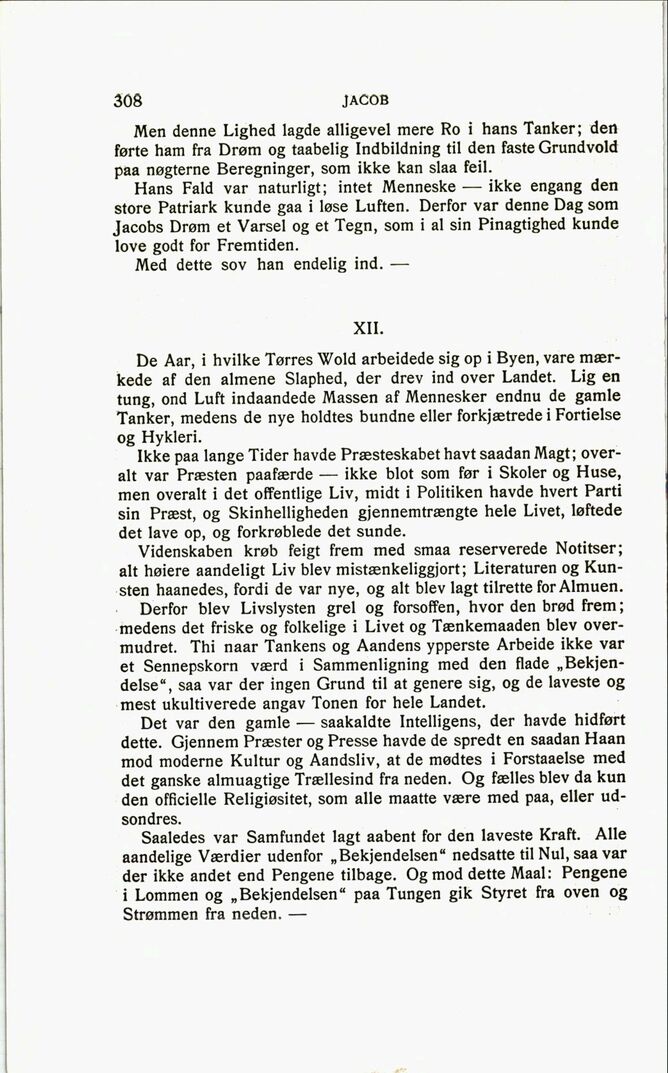 308 JACOB

Men denne Lighed lagde alligevel mere Ro i hans Tanker; den førte ham fra Drøm og taabelig Indbildning til den faste Grundvold paa nøgterne Beregninger, som ikke kan slaa feil.

Hans Fald var naturligt; intet Menneske — ikke engang den store Patriark kunde gaa i løse Luften. Derfor var denne Dag som Jacobs Drøm et Varsel og et Tegn, som i al sin Pinagtighed kunde love godt for Fremtiden.

Med dette sov han endelig ind. —

XII.

De Aar, i hvilke Tørres Wold arbeidede sig op i Byen, vare mærkede af den almene Slaphed, der drev ind over Landet. Lig en tung, ond Luft indaandede Massen af Mennesker endnu de gamle Tanker, medens de nye holdtes bundne eller forkjætrede i Fortielse og Hykleri.

Ikke paa lange Tider havde Præsteskabet havt saadan Magt; overalt var Præsten paafærde — ikke blot som før i Skoler og Huse, men overalt i det offentlige Liv, midt i Politiken havde hvert Parti sin Præst, og Skinhelligheden gjennemtrængte hele Livet, løftede det lave op, og forkrøblede det sunde.

Videnskaben krøb feigt frem med smaa reserverede Notitser; alt høiere aandeligt Liv blev mistænkeliggjort; Literaturen og Kunsten haanedes, fordi de var nye, og alt blev lagt tilrette for Almuen.

Derfor blev Livslysten grel og forsoffen, hvor den brød frem; medens det friske og folkelige i Livet og Tænkemaaden blev overmudret. Thi naar Tankens og Aandens ypperste Arbeide ikke var et Sennepskorn værd i Sammenligning med den flade „Bekjendelse“, saa var der ingen Grund til at genere sig, og de laveste og mest ukultiverede angav Tonen for hele Landet.

Det var den gamle — saakaldte Intelligens, der havde hidført dette. Gjennem Præster og Presse havde de spredt en saadan Haan mod moderne Kultur og Aandsliv, at de mødtes i Forstaaelse med det ganske almuagtige Trællesind fra neden. Og fælles blev da kun den officielle Religiøsitet, som alle maatte være med paa, eller udsondres.

Saaledes var Samfundet lagt aabent for den laveste Kraft. Alle aandelige Værdier udenfor „Bekjendelsen“ nedsatte til Nul, saa var der ikke andet end Pengene tilbage. Og mod dette Maal: Pengene i Lommen og „Bekjendelsen“ paa Tungen gik Styret fra oven og Strømmen fra neden. —